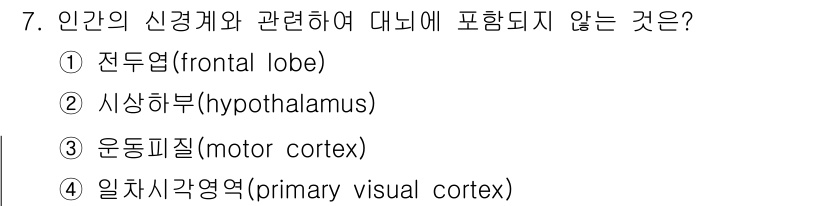 7. 인간의 신경계와 관련하여 대뇌에 포함되지 않는 것은?

① 전두엽(frontal lobe)

② 시상하부(hypothalamus)

③ 운동피질(motor cortex)

④ 일차시각영역(primary visual cortex)